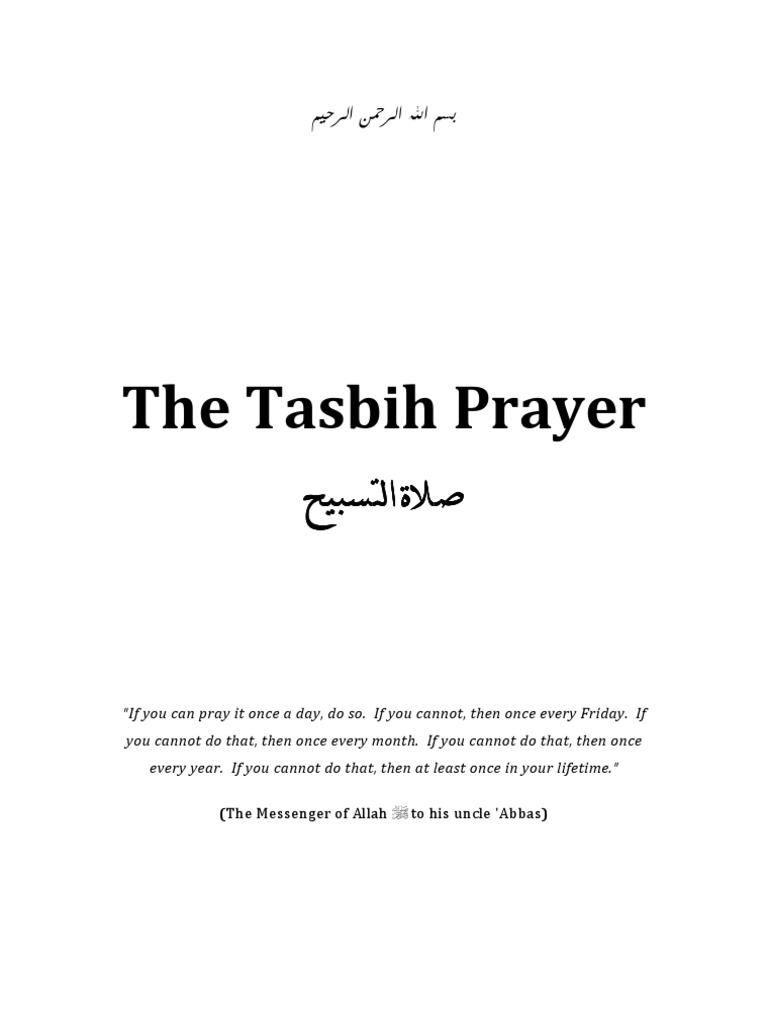 بسم الله الرحمن الرحيم

The Tasbih Prayer

صلاة التسبيح

"If you can pray it once a day, do so. If you cannot, then once every Friday. If you cannot do that, then once every month. If you cannot do that, then once every year. If you cannot do that, then at least once in your lifetime."

(The Messenger of Allah ﷺ to his uncle 'Abbas)